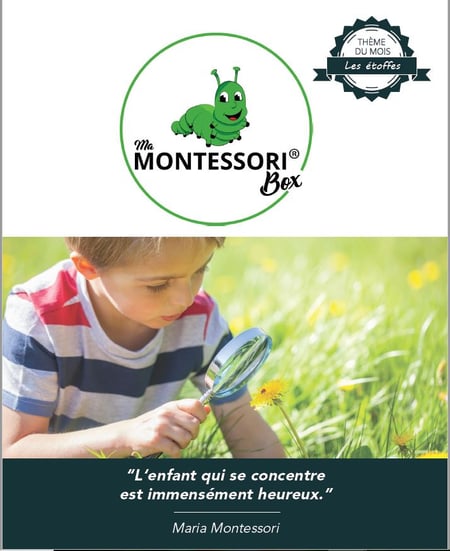 THÈME DU MOIS
Les étoffes

Ma MONTESSORI® Box

"L'enfant qui se concentre est immensément heureux."

Maria Montessori